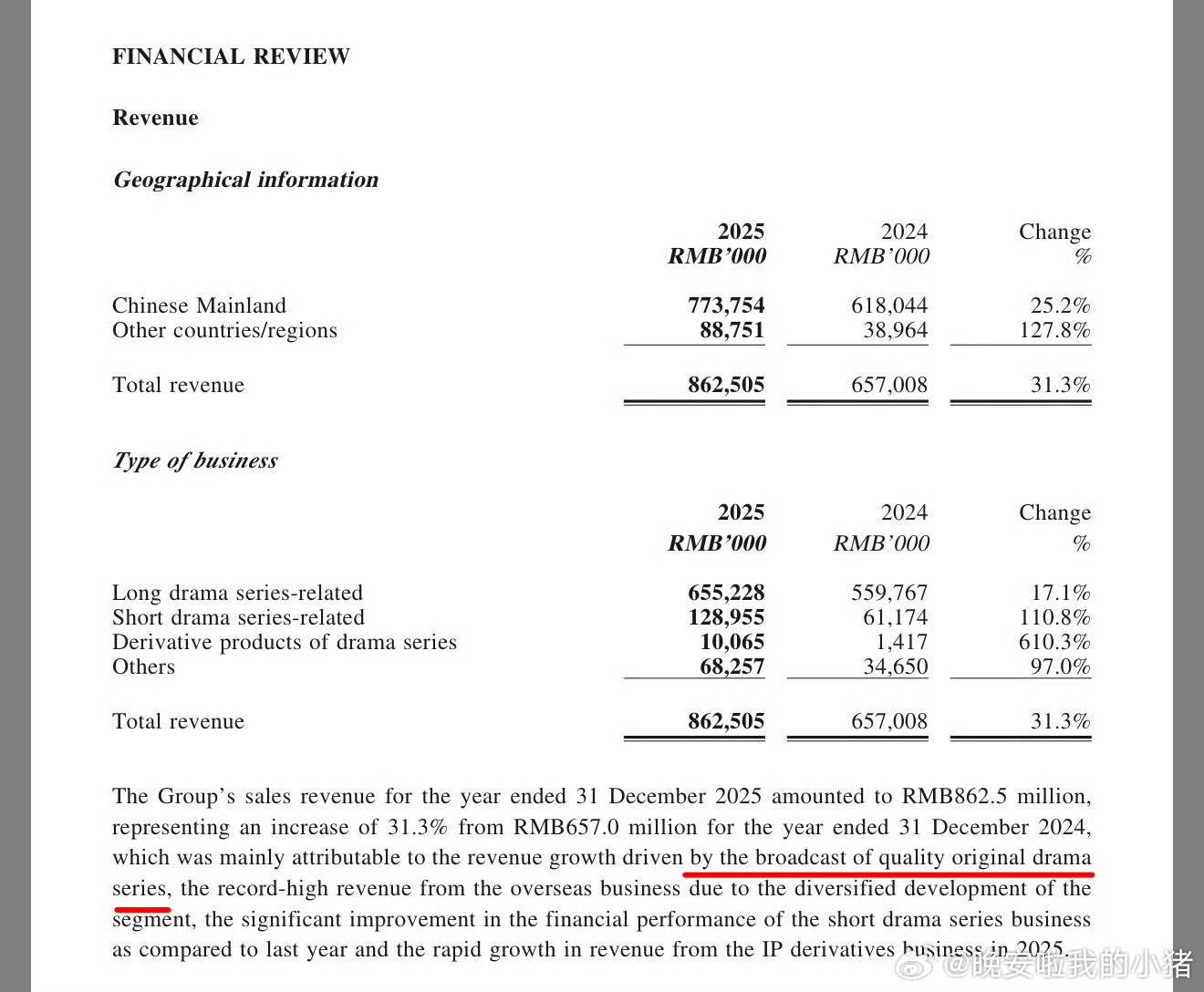 FINANCIAL REVIEW

Revenue

Geographical information

| | 2025 RMB'000 | 2024 RMB'000 | Change % |
|---|---|---|---|
| Chinese Mainland | 773,754 | 618,044 | 25.2% |
| Other countries/regions | 88,751 | 38,964 | 127.8% |
| Total revenue | 862,505 | 657,008 | 31.3% |

Type of business

| | 2025 RMB'000 | 2024 RMB'000 | Change % |
|---|---|---|---|
| Long drama series-related | 655,228 | 559,767 | 17.1% |
| Short drama series-related | 128,955 | 61,174 | 110.8% |
| Derivative products of drama series | 10,065 | 1,417 | 610.3% |
| Others | 68,257 | 34,650 | 97.0% |
| Total revenue | 862,505 | 657,008 | 31.3% |

The Group's sales revenue for the year ended 31 December 2025 amounted to RMB862.5 million, representing an increase of 31.3% from RMB657.0 million for the year ended 31 December 2024, which was mainly attributable to the revenue growth driven by the broadcast of quality original drama series, the record-high revenue from the overseas business due to the diversified development of the segment, the significant improvement in the financial performance of the short drama series business as compared to last year and the rapid growth in revenue from the IP derivatives business in 2025.

@晚安啦我的小猪